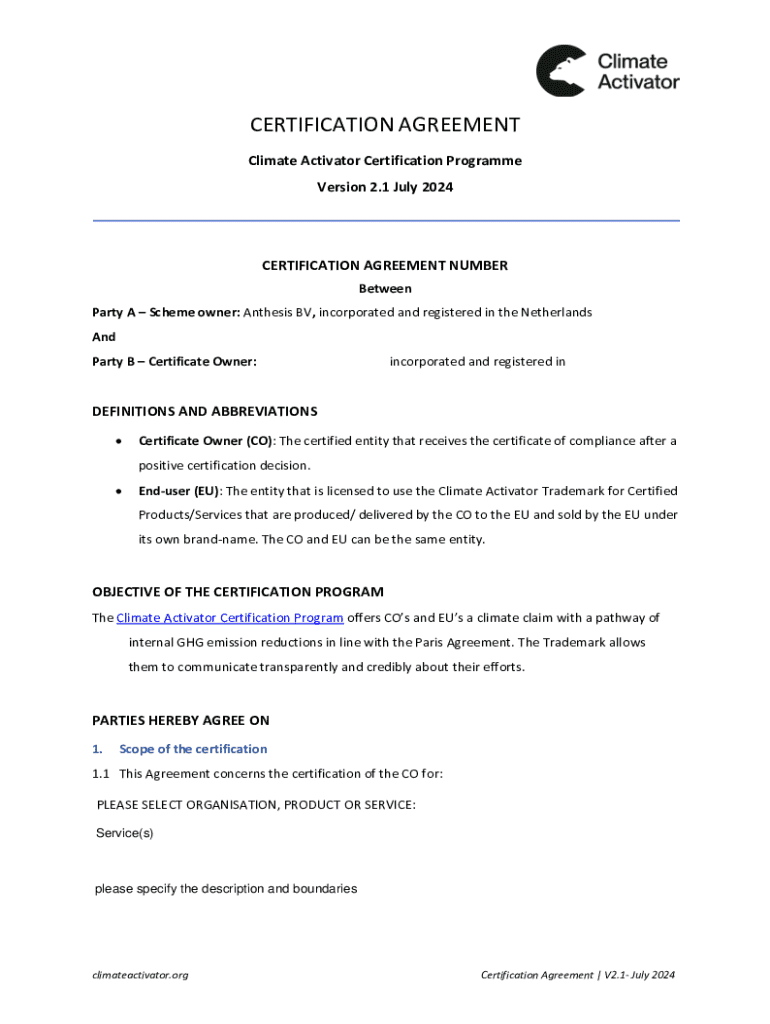 Climate Activator

CERTIFICATION AGREEMENT

Climate Activator Certification Programme

Version 2.1 July 2024

CERTIFICATION AGREEMENT NUMBER

Between

Party A – Scheme owner: Anthesis BV, incorporated and registered in the Netherlands

And

Party B – Certificate Owner: incorporated and registered in

DEFINITIONS AND ABBREVIATIONS

• Certificate Owner (CO): The certified entity that receives the certificate of compliance after a positive certification decision.

• End-user (EU): The entity that is licensed to use the Climate Activator Trademark for Certified Products/Services that are produced/ delivered by the CO to the EU and sold by the EU under its own brand-name. The CO and EU can be the same entity.

OBJECTIVE OF THE CERTIFICATION PROGRAM

The Climate Activator Certification Program offers CO's and EU's a climate claim with a pathway of internal GHG emission reductions in line with the Paris Agreement. The Trademark allows them to communicate transparently and credibly about their efforts.

PARTIES HEREBY AGREE ON

1. Scope of the certification

1.1 This Agreement concerns the certification of the CO for:

PLEASE SELECT ORGANISATION, PRODUCT OR SERVICE:

Service(s)

please specify the description and boundaries

climateactivator.org

Certification Agreement | V2.1- July 2024